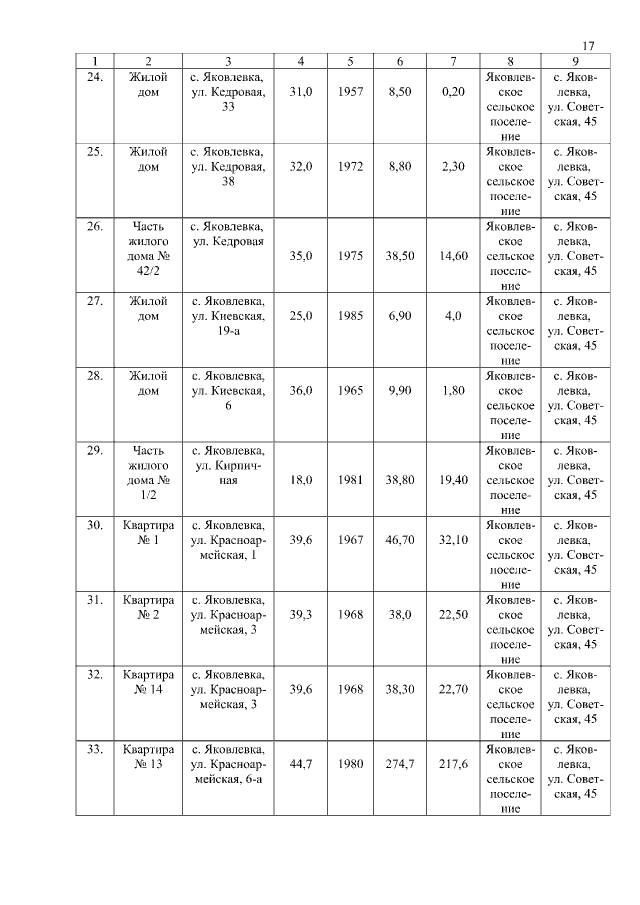 17

| 1 | 2 | 3 | 4 | 5 | 6 | 7 | 8 | 9 |
|---|---|---|---|---|---|---|---|---|
| 24. | Жилой дом | с. Яковлевка, ул. Кедровая, 33 | 31,0 | 1957 | 8,50 | 0,20 | Яковлевское сельское поселение | с. Яковлевка, ул. Советская, 45 |
| 25. | Жилой дом | с. Яковлевка, ул. Кедровая, 38 | 32,0 | 1972 | 8,80 | 2,30 | Яковлевское сельское поселение | с. Яковлевка, ул. Советская, 45 |
| 26. | Часть жилого дома № 42/2 | с. Яковлевка, ул. Кедровая | 35,0 | 1975 | 38,50 | 14,60 | Яковлевское сельское поселение | с. Яковлевка, ул. Советская, 45 |
| 27. | Жилой дом | с. Яковлевка, ул. Киевская, 19-а | 25,0 | 1985 | 6,90 | 4,0 | Яковлевское сельское поселение | с. Яковлевка, ул. Советская, 45 |
| 28. | Жилой дом | с. Яковлевка, ул. Киевская, 6 | 36,0 | 1965 | 9,90 | 1,80 | Яковлевское сельское поселение | с. Яковлевка, ул. Советская, 45 |
| 29. | Часть жилого дома № 1/2 | с. Яковлевка, ул. Кирпичная | 18,0 | 1981 | 38,80 | 19,40 | Яковлевское сельское поселение | с. Яковлевка, ул. Советская, 45 |
| 30. | Квартира № 1 | с. Яковлевка, ул. Красноармейская, 1 | 39,6 | 1967 | 46,70 | 32,10 | Яковлевское сельское поселение | с. Яковлевка, ул. Советская, 45 |
| 31. | Квартира № 2 | с. Яковлевка, ул. Красноармейская, 3 | 39,3 | 1968 | 38,0 | 22,50 | Яковлевское сельское поселение | с. Яковлевка, ул. Советская, 45 |
| 32. | Квартира № 14 | с. Яковлевка, ул. Красноармейская, 3 | 39,6 | 1968 | 38,30 | 22,70 | Яковлевское сельское поселение | с. Яковлевка, ул. Советская, 45 |
| 33. | Квартира № 13 | с. Яковлевка, ул. Красноармейская, 6-а | 44,7 | 1980 | 274,7 | 217,6 | Яковлевское сельское поселение | с. Яковлевка, ул. Советская, 45 |